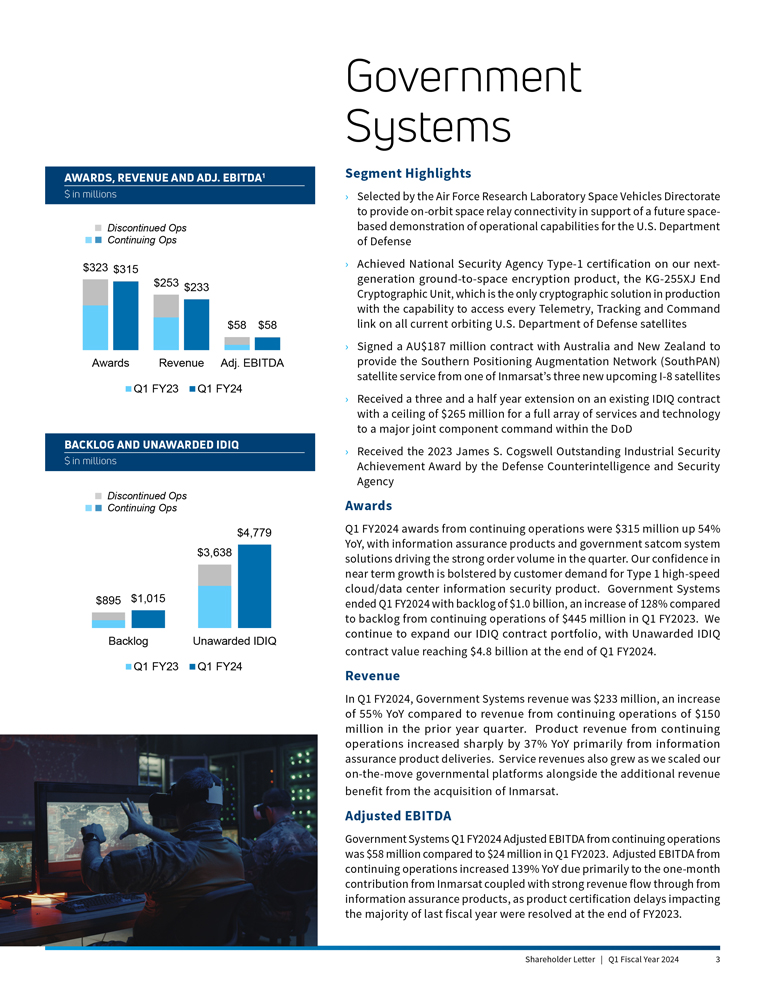 Government Systems

AWARDS, REVENUE AND ADJ. EBITDA¹
$ in millions

Discontinued Ops
Continuing Ops

$323 $315
$253 $233
$58 $58

Awards Revenue Adj. EBITDA

Q1 FY23 Q1 FY24

BACKLOG AND UNAWARDED IDIQ
$ in millions

Discontinued Ops
Continuing Ops

$895 $1,015
$3,638 $4,779

Backlog Unawarded IDIQ

Q1 FY23 Q1 FY24

Segment Highlights

› Selected by the Air Force Research Laboratory Space Vehicles Directorate to provide on-orbit space relay connectivity in support of a future space-based demonstration of operational capabilities for the U.S. Department of Defense

› Achieved National Security Agency Type-1 certification on our next-generation ground-to-space encryption product, the KG-255XJ End Cryptographic Unit, which is the only cryptographic solution in production with the capability to access every Telemetry, Tracking and Command link on all current orbiting U.S. Department of Defense satellites

› Signed a AU$187 million contract with Australia and New Zealand to provide the Southern Positioning Augmentation Network (SouthPAN) satellite service from one of Inmarsat's three new upcoming I-8 satellites

› Received a three and a half year extension on an existing IDIQ contract with a ceiling of $265 million for a full array of services and technology to a major joint component command within the DoD

› Received the 2023 James S. Cogswell Outstanding Industrial Security Achievement Award by the Defense Counterintelligence and Security Agency

Awards

Q1 FY2024 awards from continuing operations were $315 million up 54% YoY, with information assurance products and government satcom system solutions driving the strong order volume in the quarter. Our confidence in near term growth is bolstered by customer demand for Type 1 high-speed cloud/data center information security product. Government Systems ended Q1 FY2024 with backlog of $1.0 billion, an increase of 128% compared to backlog from continuing operations of $445 million in Q1 FY2023. We continue to expand our IDIQ contract portfolio, with Unawarded IDIQ contract value reaching $4.8 billion at the end of Q1 FY2024.

Revenue

In Q1 FY2024, Government Systems revenue was $233 million, an increase of 55% YoY compared to revenue from continuing operations of $150 million in the prior year quarter. Product revenue from continuing operations increased sharply by 37% YoY primarily from information assurance product deliveries. Service revenues also grew as we scaled our on-the-move governmental platforms alongside the additional revenue benefit from the acquisition of Inmarsat.

Adjusted EBITDA

Government Systems Q1 FY2024 Adjusted EBITDA from continuing operations was $58 million compared to $24 million in Q1 FY2023. Adjusted EBITDA from continuing operations increased 139% YoY due primarily to the one-month contribution from Inmarsat coupled with strong revenue flow through from information assurance products, as product certification delays impacting the majority of last fiscal year were resolved at the end of FY2023.

Shareholder Letter | Q1 Fiscal Year 2024 3